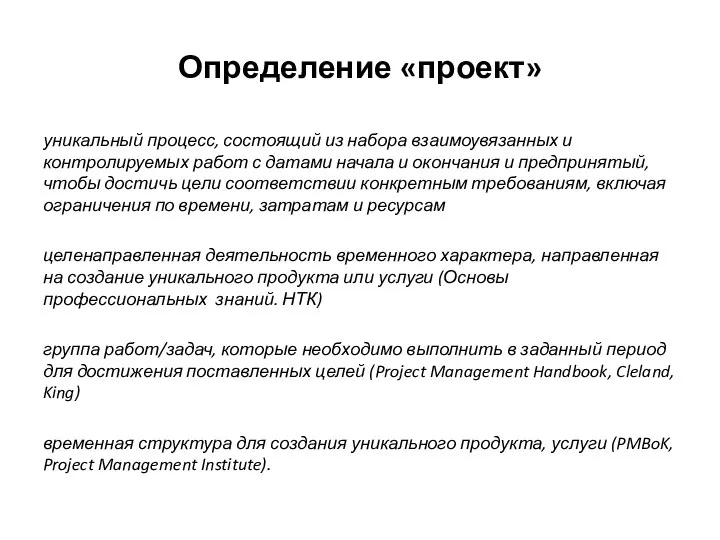 Определение «проект»

уникальный процесс, состоящий из набора взаимоувязанных и контролируемых работ с датами начала и окончания и предпринятый, чтобы достичь цели соответствии конкретным требованиям, включая ограничения по времени, затратам и ресурсам

целенаправленная деятельность временного характера, направленная на создание уникального продукта или услуги (Основы профессиональных знаний. НТК)

группа работ/задач, которые необходимо выполнить в заданный период для достижения поставленных целей (Project Management Handbook, Cleland, King)

временная структура для создания уникального продукта, услуги (PMBoK, Project Management Institute).